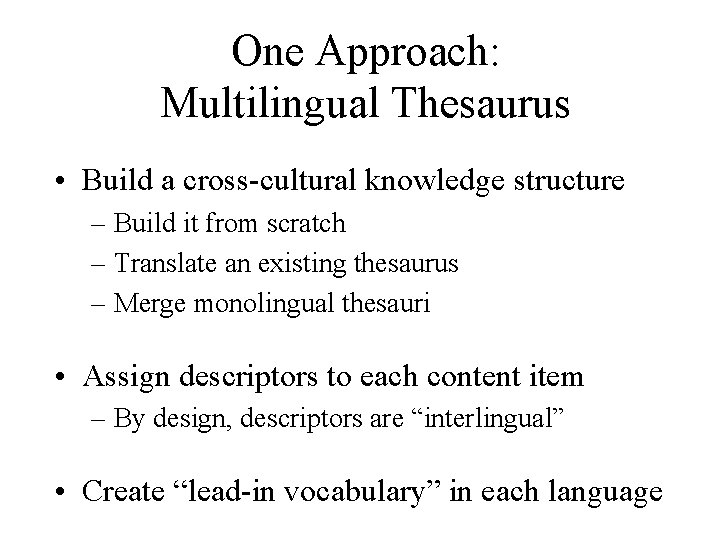 One Approach:
Multilingual Thesaurus

• Build a cross-cultural knowledge structure
– Build it from scratch
– Translate an existing thesaurus
– Merge monolingual thesauri

• Assign descriptors to each content item
– By design, descriptors are “interlingual”

• Create “lead-in vocabulary” in each language